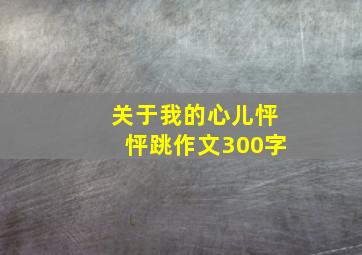 关于我的心儿怦怦跳作文300字